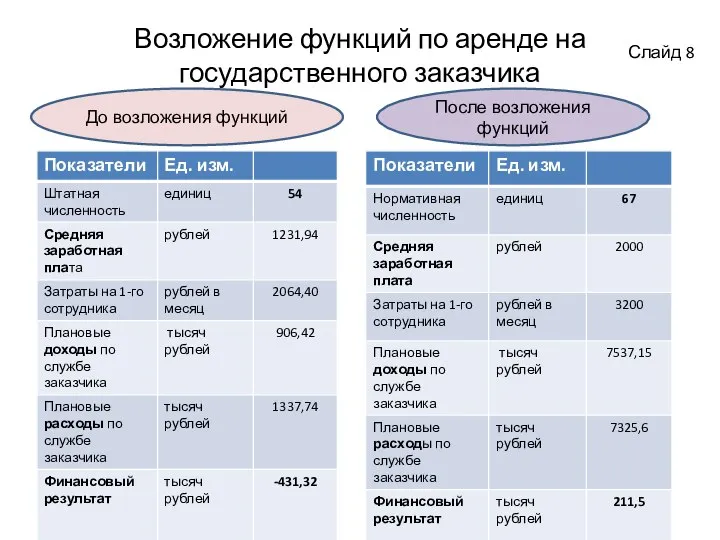 Возложение функций по аренде на государственного заказчика

Слайд 8

До возложения функций

| Показатели | Ед. изм. | |
|---|---|---|
| Штатная численность | единиц | 54 |
| Средняя заработная плата | рублей | 1231,94 |
| Затраты на 1-го сотрудника | рублей в месяц | 2064,40 |
| Плановые доходы по службе заказчика | тысяч рублей | 906,42 |
| Плановые расходы по службе заказчика | тысяч рублей | 1337,74 |
| Финансовый результат | тысяч рублей | -431,32 |

После возложения функций

| Показатели | Ед. изм. | |
|---|---|---|
| Нормативная численность | единиц | 67 |
| Средняя заработная плата | рублей | 2000 |
| Затраты на 1-го сотрудника | рублей в месяц | 3200 |
| Плановые доходы по службе заказчика | тысяч рублей | 7537,15 |
| Плановые расходы по службе заказчика | тысяч рублей | 7325,6 |
| Финансовый результат | тысяч рублей | 211,5 |